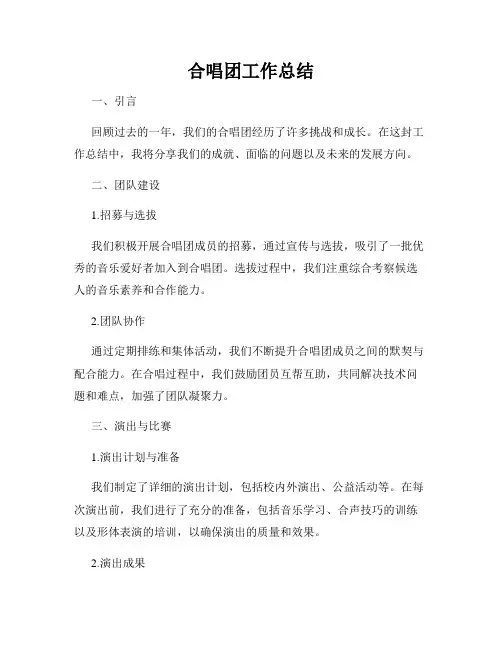 合唱团工作总结

一、引言

回顾过去的一年，我们的合唱团经历了许多挑战和成长。在这封工作总结中，我将分享我们的成就、面临的问题以及未来的发展方向。

二、团队建设

1.招募与选拔

我们积极开展合唱团成员的招募，通过宣传与选拔，吸引了一批优秀的音乐爱好者加入到合唱团。选拔过程中，我们注重综合考察候选人的音乐素养和合作能力。

2.团队协作

通过定期排练和集体活动，我们不断提升合唱团成员之间的默契与配合能力。在合唱过程中，我们鼓励团员互帮互助，共同解决技术问题和难点，加强了团队凝聚力。

三、演出与比赛

1.演出计划与准备

我们制定了详细的演出计划，包括校内外演出、公益活动等。在每次演出前，我们进行了充分的准备，包括音乐学习、合声技巧的训练以及形体表演的培训，以确保演出的质量和效果。

2.演出成果